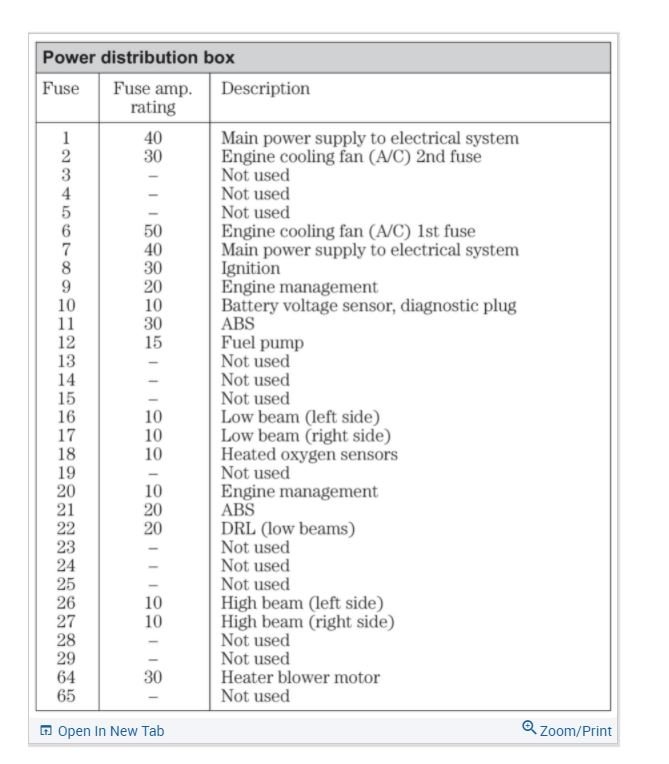 Power distribution box

| Fuse | Fuse amp. rating | Description |
|---|---|---|
| 1 | 40 | Main power supply to electrical system |
| 2 | 30 | Engine cooling fan (A/C) 2nd fuse |
| 3 | – | Not used |
| 4 | – | Not used |
| 5 | – | Not used |
| 6 | 50 | Engine cooling fan (A/C) 1st fuse |
| 7 | 40 | Main power supply to electrical system |
| 8 | 30 | Ignition |
| 9 | 20 | Engine management |
| 10 | 10 | Battery voltage sensor, diagnostic plug |
| 11 | 30 | ABS |
| 12 | 15 | Fuel pump |
| 13 | – | Not used |
| 14 | – | Not used |
| 15 | – | Not used |
| 16 | 10 | Low beam (left side) |
| 17 | 10 | Low beam (right side) |
| 18 | 10 | Heated oxygen sensors |
| 19 | – | Not used |
| 20 | 10 | Engine management |
| 21 | 20 | ABS |
| 22 | 20 | DRL (low beams) |
| 23 | – | Not used |
| 24 | – | Not used |
| 25 | – | Not used |
| 26 | 10 | High beam (left side) |
| 27 | 10 | High beam (right side) |
| 28 | – | Not used |
| 29 | – | Not used |
| 64 | 30 | Heater blower motor |
| 65 | – | Not used |

Open In New Tab
Zoom/Print